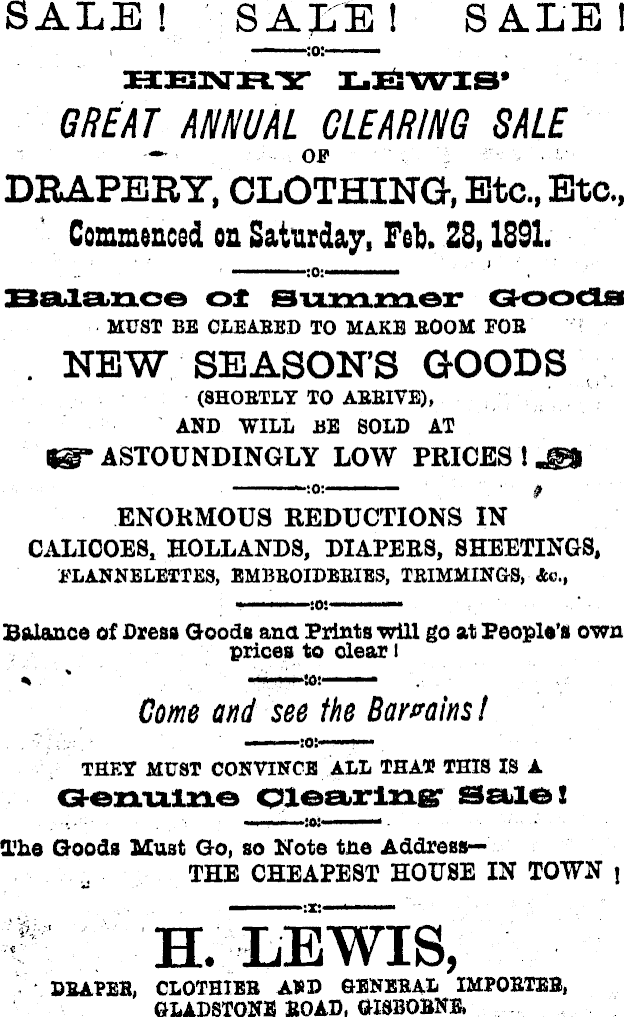 SALE! SALE! SALE!

:o:

HENRY LEWIS'
GREAT ANNUAL CLEARING SALE
OF
DRAPERY, CLOTHING, Etc., Etc.,
Commenced on Saturday, Feb. 28, 1891.

:o:

Balance of Summer Goods
MUST BE CLEARED TO MAKE ROOM FOR
NEW SEASON'S GOODS
(SHORTLY TO ARRIVE),
AND WILL BE SOLD AT
ASTOUNDINGLY LOW PRICES!

:o:

ENORMOUS REDUCTIONS IN
CALICOES, HOLLANDS, DIAPERS, SHEETINGS,
FLANNELETTES, EMBROIDERIES, TRIMMINGS, &c.,

:o:

Balance of Dress Goods and Prints will go at People's own prices to clear!

:o:

Come and see the Bargains!

:o:

THEY MUST CONVINCE ALL THAT THIS IS A
Genuine Clearing Sale!

:o:

The Goods Must Go, so Note the Address—
THE CHEAPEST HOUSE IN TOWN!

:x:

H. LEWIS,
DRAPER, CLOTHIER AND GENERAL IMPORTER,
GLADSTONE ROAD, GISBORNE.